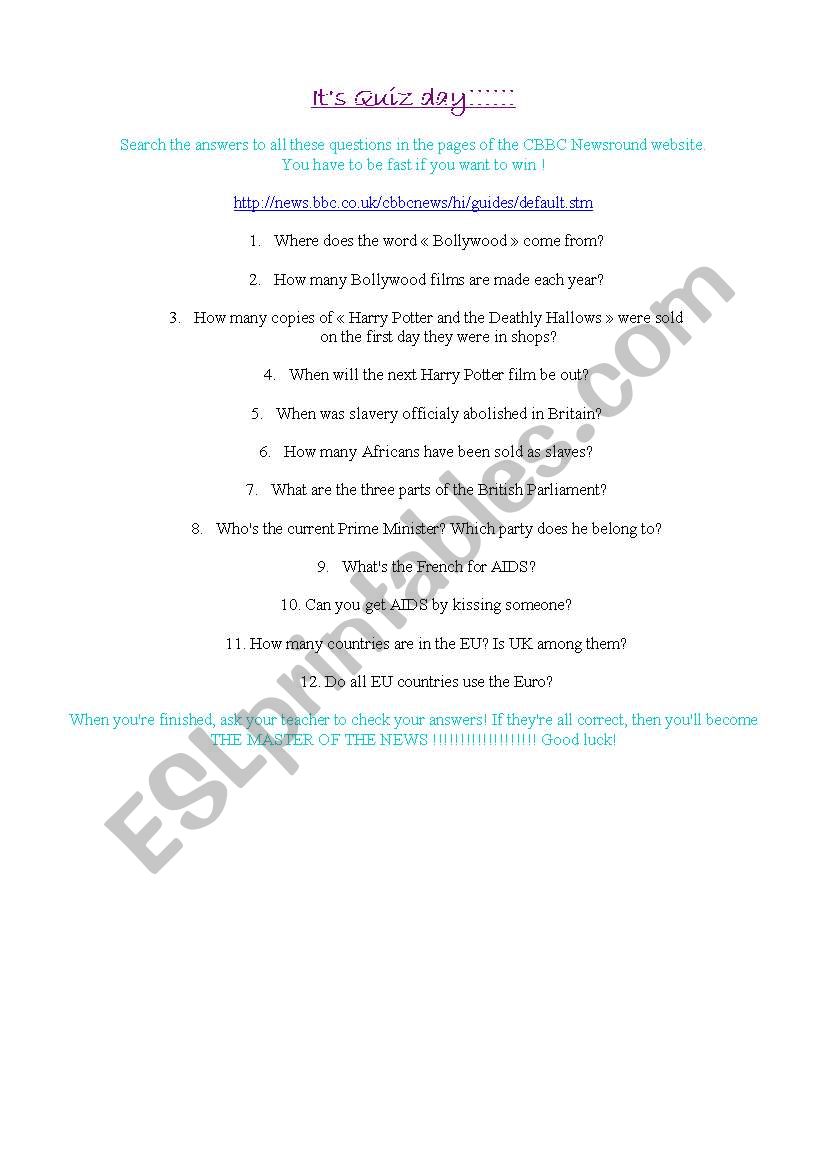 It's Quiz day!!!!!!

Search the answers to all these questions in the pages of the CBBC Newsround website.
You have to be fast if you want to win !

http://news.bbc.co.uk/cbbcnews/hi/guides/default.stm

1. Where does the word « Bollywood » come from?

2. How many Bollywood films are made each year?

3. How many copies of « Harry Potter and the Deathly Hallows » were sold on the first day they were in shops?

4. When will the next Harry Potter film be out?

5. When was slavery officialy abolished in Britain?

6. How many Africans have been sold as slaves?

7. What are the three parts of the British Parliament?

8. Who's the current Prime Minister? Which party does he belong to?

9. What's the French for AIDS?

10. Can you get AIDS by kissing someone?

11. How many countries are in the EU? Is UK among them?

12. Do all EU countries use the Euro?

When you're finished, ask your teacher to check your answers! If they're all correct, then you'll become THE MASTER OF THE NEWS !!!!!!!!!!!!!!!!!!! Good luck!

ESLprintables.com